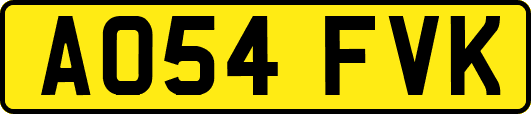 AO54 FVK